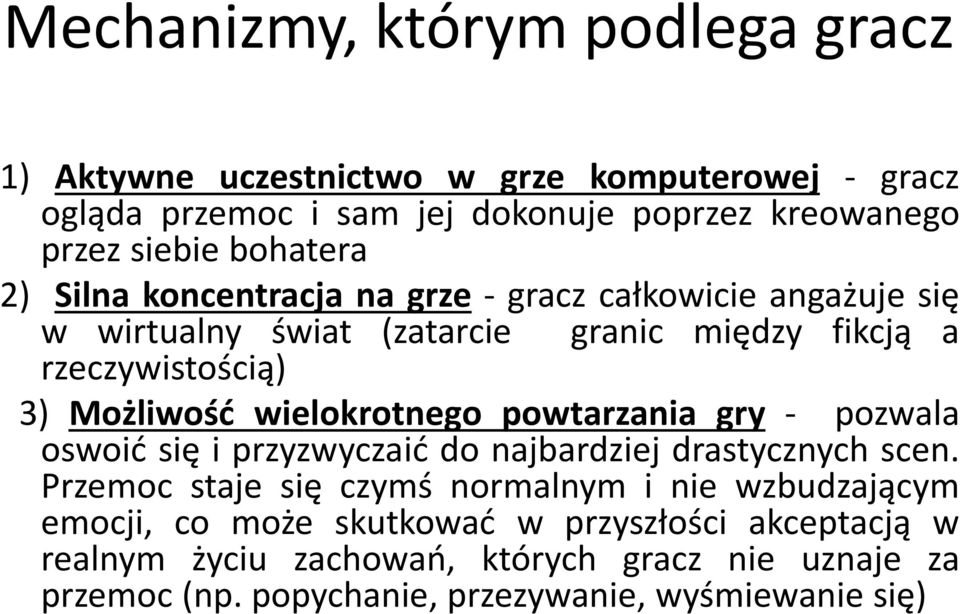 Mechanizmy, którym podlega gracz

1) Aktywne uczestnictwo w grze komputerowej - gracz ogląda przemoc i sam jej dokonuje poprzez kreowanego przez siebie bohatera

2) Silna koncentracja na grze - gracz całkowicie angażuje się w wirtualny świat (zatarcie granic między fikcją a rzeczywistością)

3) Możliwość wielokrotnego powtarzania gry - pozwala oswoić się i przyzwyczaić do najbardziej drastycznych scen. Przemoc staje się czymś normalnym i nie wzbudzającym emocji, co może skutkować w przyszłości akceptacją w realnym życiu zachowań, których gracz nie uznaje za przemoc (np. popychanie, przezywanie, wyśmiewanie się)